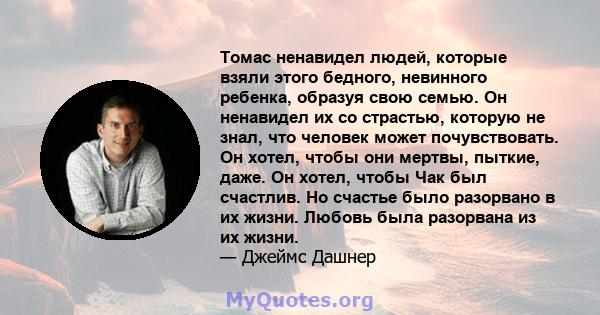 Томас ненавидел людей, которые взяли этого бедного, невинного ребенка, образуя свою семью. Он ненавидел их со страстью, которую не знал, что человек может почувствовать. Он хотел, чтобы они мертвы, пыткие, даже. Он хотел, чтобы Чак был счастлив. Но счастье было разорвано в их жизни. Любовь была разорвана из их жизни.
— Джеймс Дашнер

MyQuotes.org